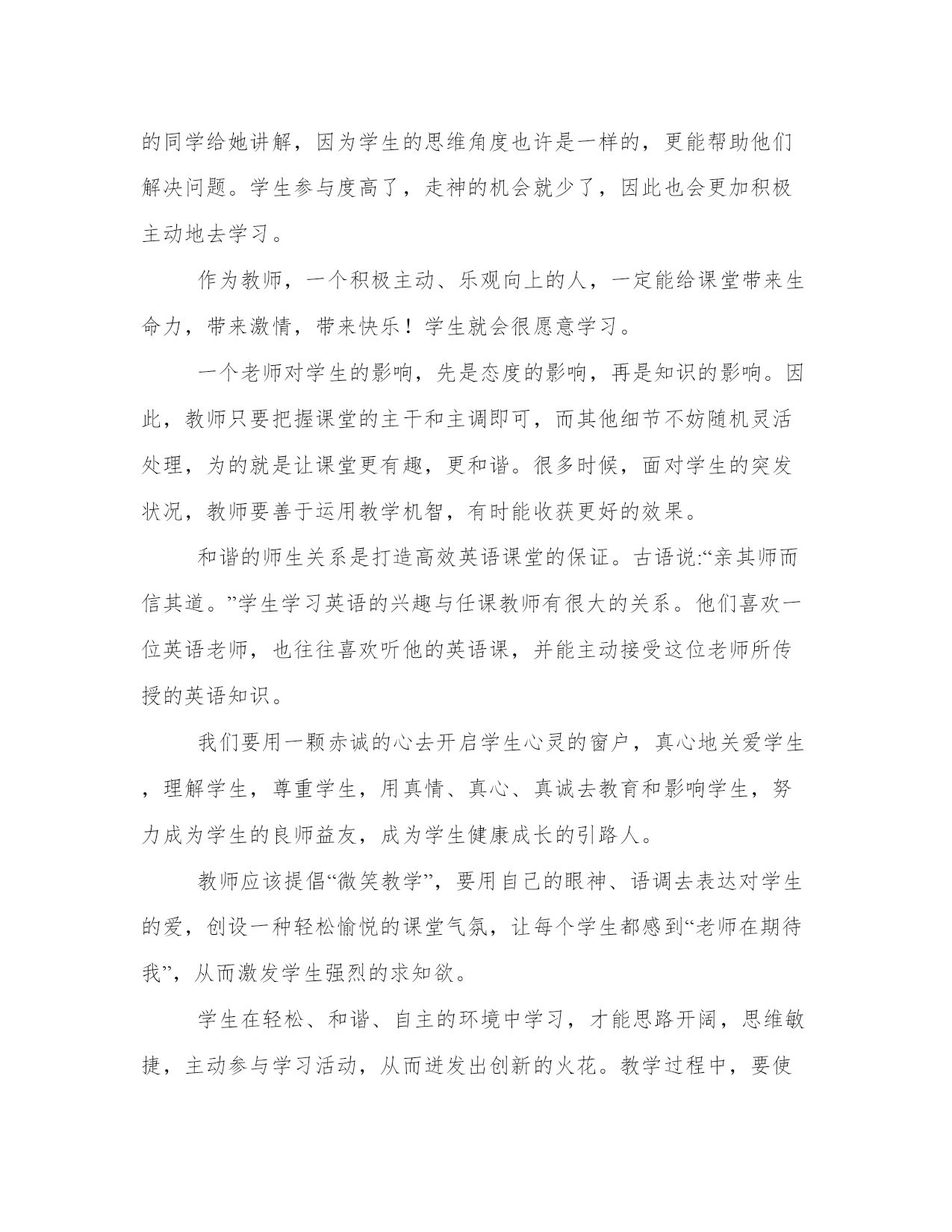 的同学给她讲解，因为学生的思维角度也许是一样的，更能帮助他们解决问题。学生参与度高了，走神的机会就少了，因此也会更加积极主动地去学习。

作为教师，一个积极主动、乐观向上的人，一定能给课堂带来生命力，带来激情，带来快乐！学生就会很愿意学习。

一个老师对学生的影响，先是态度的影响，再是知识的影响。因此，教师只要把握课堂的主干和主调即可，而其他细节不妨随机灵活处理，为的就是让课堂更有趣，更和谐。很多时候，面对学生的突发状况，教师要善于运用教学机智，有时能收获更好的效果。

和谐的师生关系是打造高效英语课堂的保证。古语说:“亲其师而信其道。”学生学习英语的兴趣与任课教师有很大的关系。他们喜欢一位英语老师，也往往喜欢听他的英语课，并能主动接受这位老师所传授的英语知识。

我们要用一颗赤诚的心去开启学生心灵的窗户，真心地关爱学生，理解学生，尊重学生，用真情、真心、真诚去教育和影响学生，努力成为学生的良师益友，成为学生健康成长的引路人。

教师应该提倡“微笑教学”，要用自己的眼神、语调去表达对学生的爱，创设一种轻松愉悦的课堂气氛，让每个学生都感到“老师在期待我”，从而激发学生强烈的求知欲。

学生在轻松、和谐、自主的环境中学习，才能思路开阔，思维敏捷，主动参与学习活动，从而迸发出创新的火花。教学过程中，要使